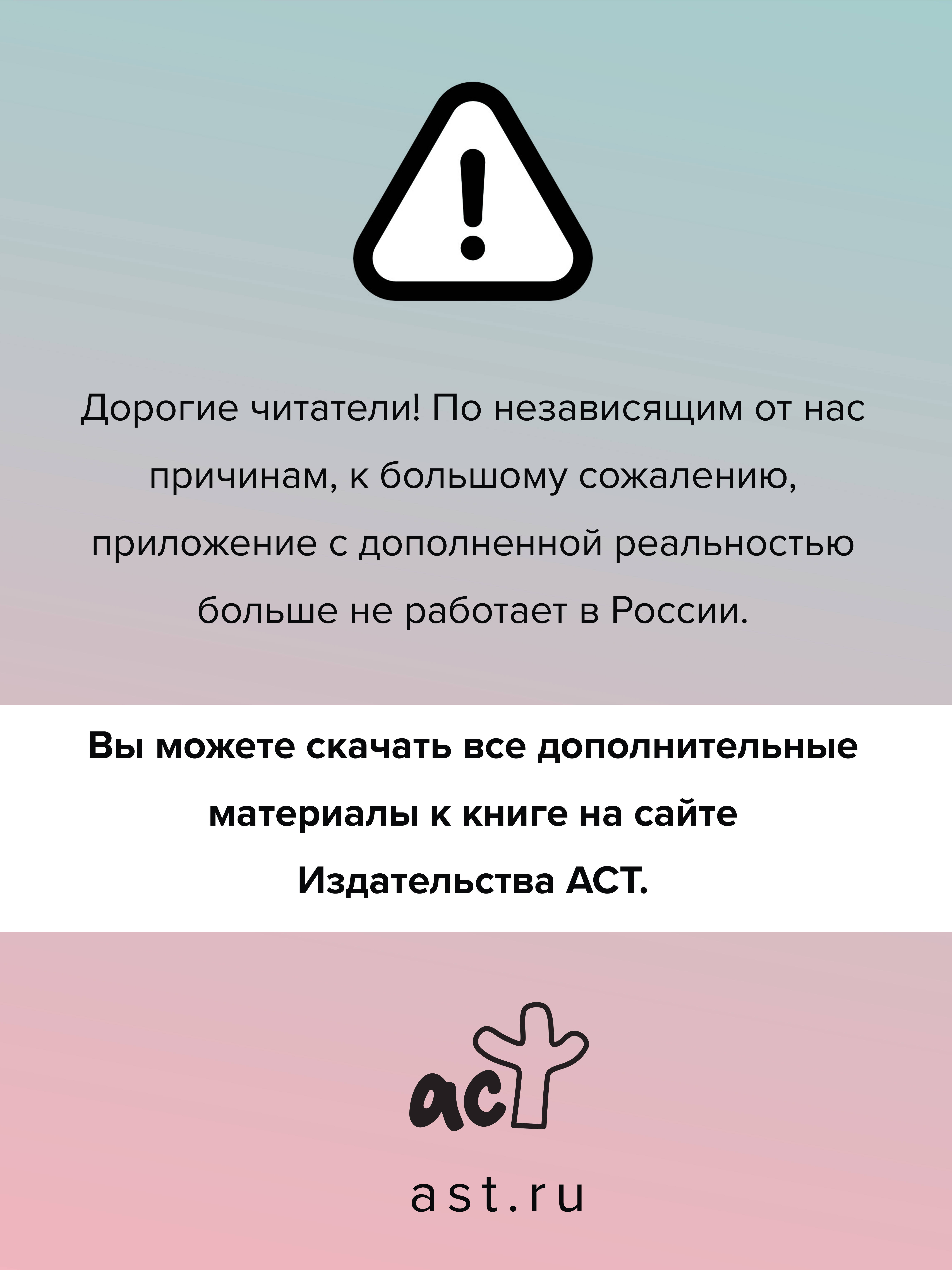 Дорогие читатели! По независящим от нас причинам, к большому сожалению, приложение с дополненной реальностью больше не работает в России.

Вы можете скачать все дополнительные материалы к книге на сайте Издательства АСТ.

аст

ast.ru